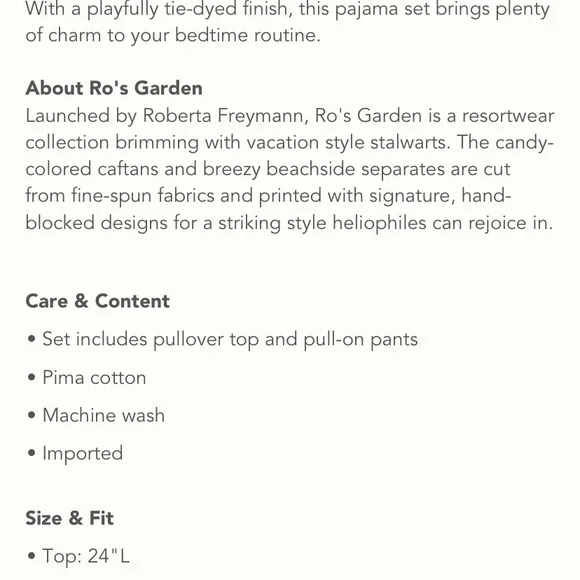 With a playfully tie-dyed finish, this pajama set brings plenty of charm to your bedtime routine.

About Ro's Garden
Launched by Roberta Freymann, Ro's Garden is a resortwear collection brimming with vacation style stalwarts. The candy-colored caftans and breezy beachside separates are cut from fine-spun fabrics and printed with signature, hand-blocked designs for a striking style heliophiles can rejoice in.

Care & Content
• Set includes pullover top and pull-on pants
• Pima cotton
• Machine wash
• Imported

Size & Fit
• Top: 24"L